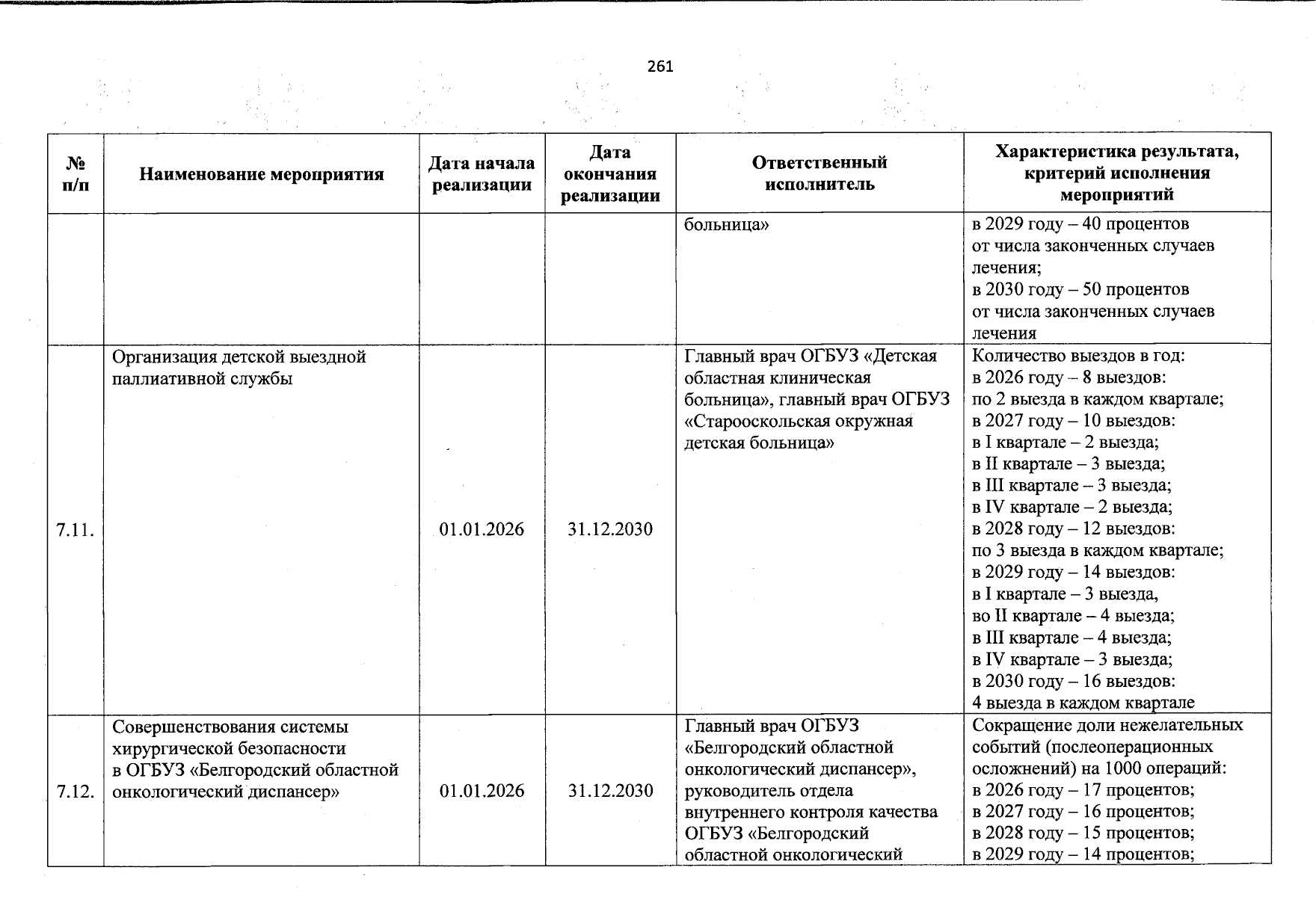 261

| № п/п | Наименование мероприятия | Дата начала реализации | Дата окончания реализации | Ответственный исполнитель | Характеристика результата, критерий исполнения мероприятий |
|---|---|---|---|---|---|
| | | | | больница» | в 2029 году – 40 процентов от числа законченных случаев лечения; в 2030 году – 50 процентов от числа законченных случаев лечения |
| 7.11. | Организация детской выездной паллиативной службы | 01.01.2026 | 31.12.2030 | Главный врач ОГБУЗ «Детская областная клиническая больница», главный врач ОГБУЗ «Старооскольская окружная детская больница» | Количество выездов в год: в 2026 году – 8 выездов: по 2 выезда в каждом квартале; в 2027 году – 10 выездов: в I квартале – 2 выезда; в II квартале – 3 выезда; в III квартале – 3 выезда; в IV квартале – 2 выезда; в 2028 году – 12 выездов: по 3 выезда в каждом квартале; в 2029 году – 14 выездов: в I квартале – 3 выезда, во II квартале – 4 выезда; в III квартале – 4 выезда; в IV квартале – 3 выезда; в 2030 году – 16 выездов: 4 выезда в каждом квартале |
| 7.12. | Совершенствования системы хирургической безопасности в ОГБУЗ «Белгородский областной онкологический диспансер» | 01.01.2026 | 31.12.2030 | Главный врач ОГБУЗ «Белгородский областной онкологический диспансер», руководитель отдела внутреннего контроля качества ОГБУЗ «Белгородский областной онкологический | Сокращение доли нежелательных событий (послеоперационных осложнений) на 1000 операций: в 2026 году – 17 процентов; в 2027 году – 16 процентов; в 2028 году – 15 процентов; в 2029 году – 14 процентов; |